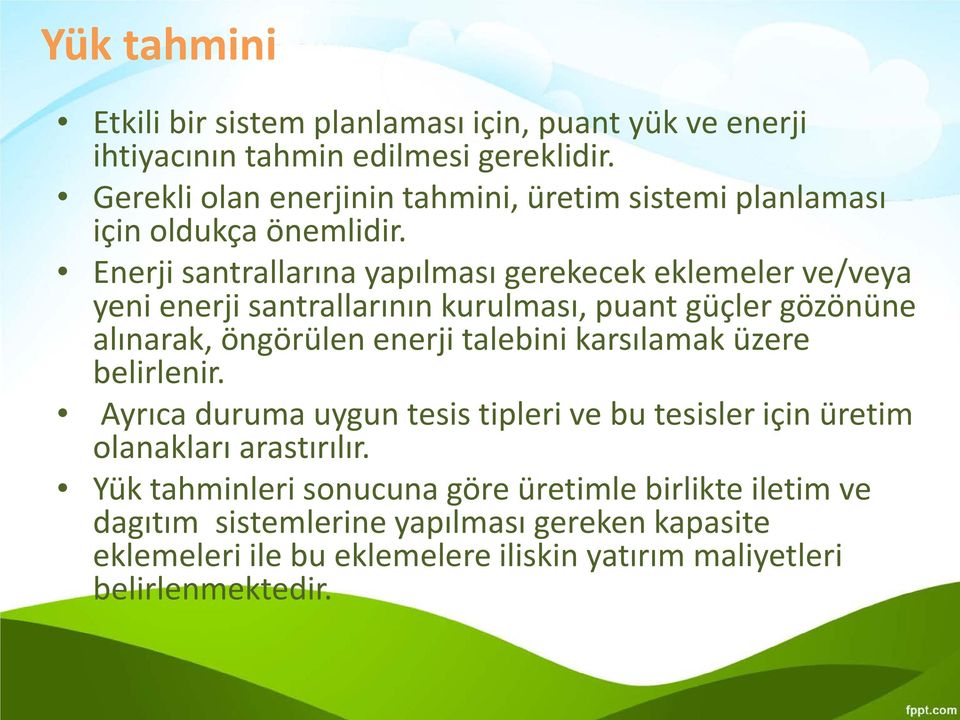 Yük tahmini

• Etkili bir sistem planlaması için, puant yük ve enerji ihtiyacının tahmin edilmesi gereklidir.
• Gerekli olan enerjinin tahmini, üretim sistemi planlaması için oldukça önemlidir.
• Enerji santrallarına yapılması gerekecek eklemeler ve/veya yeni enerji santrallarının kurulması, puant güçler gözönüne alınarak, öngörülen enerji talebini karsılamak üzere belirlenir.
• Ayrıca duruma uygun tesis tipleri ve bu tesisler için üretim olanakları arastırılır.
• Yük tahminleri sonucuna göre üretimle birlikte iletim ve dagıtım sistemlerine yapılması gereken kapasite eklemeleri ile bu eklemelere iliskin yatırım maliyetleri belirlenmektedir.

fppt.com